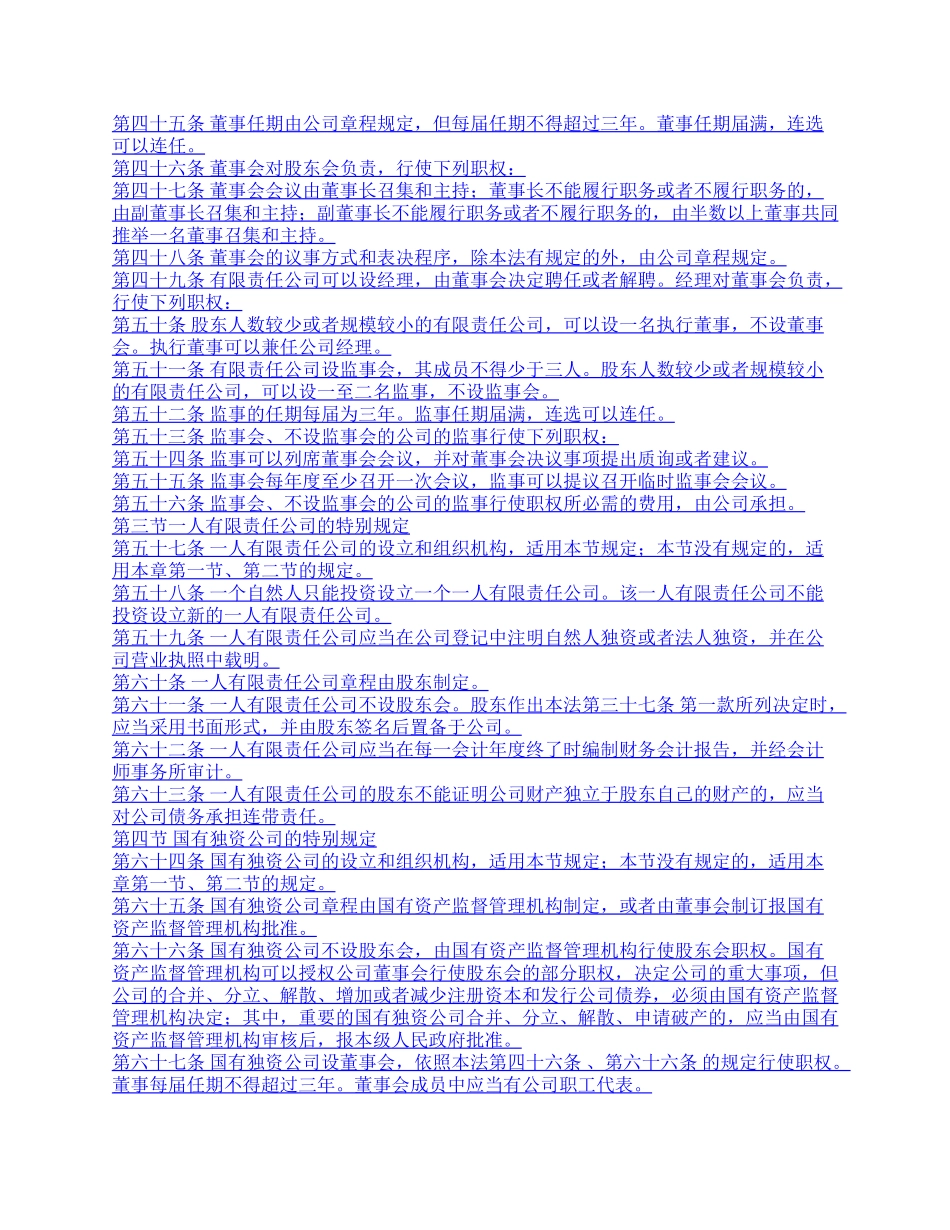 第四十五条 董事任期由公司章程规定，但每届任期不得超过三年。董事任期届满，连选可以连任。

第四十六条 董事会对股东会负责，行使下列职权：

第四十七条 董事会会议由董事长召集和主持；董事长不能履行职务或者不履行职务的，由副董事长召集和主持；副董事长不能履行职务或者不履行职务的，由半数以上董事共同推举一名董事召集和主持。

第四十八条 董事会的议事方式和表决程序，除本法有规定的外，由公司章程规定。

第四十九条 有限责任公司可以设经理，由董事会决定聘任或者解聘。经理对董事会负责，行使下列职权：

第五十条 股东人数较少或者规模较小的有限责任公司，可以设一名执行董事，不设董事会。执行董事可以兼任公司经理。

第五十一条 有限责任公司设监事会，其成员不得少于三人。股东人数较少或者规模较小的有限责任公司，可以设一至二名监事，不设监事会。

第五十二条 监事的任期每届为三年。监事任期届满，连选可以连任。

第五十三条 监事会、不设监事会的公司的监事行使下列职权：

第五十四条 监事可以列席董事会会议，并对董事会决议事项提出质询或者建议。

第五十五条 监事会每年度至少召开一次会议，监事可以提议召开临时监事会会议。

第五十六条 监事会、不设监事会的公司的监事行使职权所必需的费用，由公司承担。

第三节一人有限责任公司的特别规定

第五十七条 一人有限责任公司的设立和组织机构，适用本节规定；本节没有规定的，适用本章第一节、第二节的规定。

第五十八条 一个自然人只能投资设立一个一人有限责任公司。该一人有限责任公司不能投资设立新的一人有限责任公司。

第五十九条 一人有限责任公司应当在公司登记中注明自然人独资或者法人独资，并在公司营业执照中载明。

第六十条 一人有限责任公司章程由股东制定。

第六十一条 一人有限责任公司不设股东会。股东作出本法第三十七条 第一款所列决定时，应当采用书面形式，并由股东签名后置备于公司。

第六十二条 一人有限责任公司应当在每一会计年度终了时编制财务会计报告，并经会计师事务所审计。

第六十三条 一人有限责任公司的股东不能证明公司财产独立于股东自己的财产的，应当对公司债务承担连带责任。

第四节 国有独资公司的特别规定

第六十四条 国有独资公司的设立和组织机构，适用本节规定；本节没有规定的，适用本章第一节、第二节的规定。

第六十五条 国有独资公司章程由国有资产监督管理机构制定，或者由董事会制订报国有资产监督管理机构批准。

第六十六条 国有独资公司不设股东会，由国有资产监督管理机构行使股东会职权。国有资产监督管理机构可以授权公司董事会行使股东会的部分职权，决定公司的重大事项，但公司的合并、分立、解散、增加或者减少注册资本和发行公司债券，必须由国有资产监督管理机构决定；其中，重要的国有独资公司合并、分立、解散、申请破产的，应当由国有资产监督管理机构审核后，报本级人民政府批准。

第六十七条 国有独资公司设董事会，依照本法第四十六条 、第六十六条 的规定行使职权。董事每届任期不得超过三年。董事会成员中应当有公司职工代表。